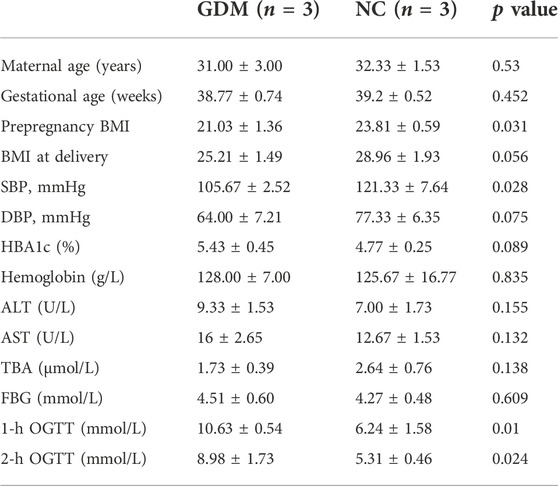 |  | GDM ($n$ = 3) | NC ($n$ = 3) | $p$ value |
|---|---|---|---|
| Maternal age (years) | 31.00 ± 3.00 | 32.33 ± 1.53 | 0.53 |
| Gestational age (weeks) | 38.77 ± 0.74 | 39.2 ± 0.52 | 0.452 |
| Prepregnancy BMI | 21.03 ± 1.36 | 23.81 ± 0.59 | 0.031 |
| BMI at delivery | 25.21 ± 1.49 | 28.96 ± 1.93 | 0.056 |
| SBP, mmHg | 105.67 ± 2.52 | 121.33 ± 7.64 | 0.028 |
| DBP, mmHg | 64.00 ± 7.21 | 77.33 ± 6.35 | 0.075 |
| HBA1c (%) | 5.43 ± 0.45 | 4.77 ± 0.25 | 0.089 |
| Hemoglobin (g/L) | 128.00 ± 7.00 | 125.67 ± 16.77 | 0.835 |
| ALT (U/L) | 9.33 ± 1.53 | 7.00 ± 1.73 | 0.155 |
| AST (U/L) | 16 ± 2.65 | 12.67 ± 1.53 | 0.132 |
| TBA (μmol/L) | 1.73 ± 0.39 | 2.64 ± 0.76 | 0.138 |
| FBG (mmol/L) | 4.51 ± 0.60 | 4.27 ± 0.48 | 0.609 |
| 1-h OGTT (mmol/L) | 10.63 ± 0.54 | 6.24 ± 1.58 | 0.01 |
| 2-h OGTT (mmol/L) | 8.98 ± 1.73 | 5.31 ± 0.46 | 0.024 |